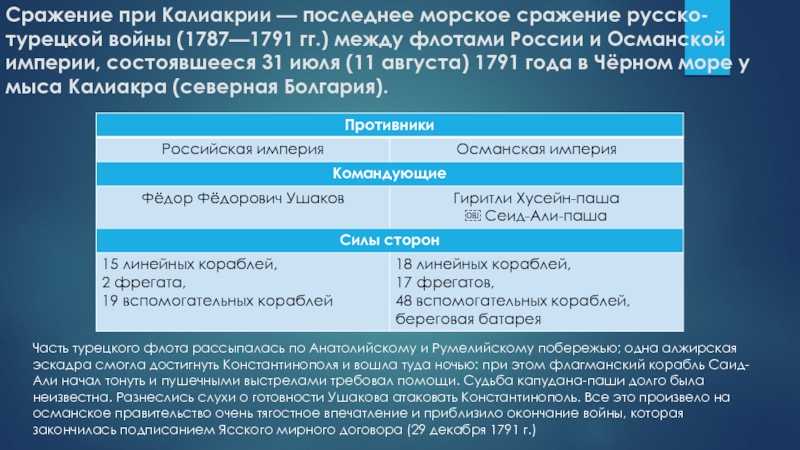 Сражение при Калиакрии — последнее морское сражение русско-турецкой войны (1787—1791 гг.) между флотами России и Османской империи, состоявшееся 31 июля (11 августа) 1791 года в Чёрном море у мыса Калиакра (северная Болгария).

| Противники | |
|---|---|
| Российская империя | Османская империя |
| Командующие | |
| Фёдор Фёдорович Ушаков | Гиритли Хусейн-паша Сеид-Али-паша |
| Силы сторон | |
| 15 линейных кораблей, 2 фрегата, 19 вспомогательных кораблей | 18 линейных кораблей, 17 фрегатов, 48 вспомогательных кораблей, береговая батарея |

Часть турецкого флота рассыпалась по Анатолийскому и Румелийскому побережью; одна алжирская эскадра смогла достигнуть Константинополя и вошла туда ночью: при этом флагманский корабль Саид-Али начал тонуть и пушечными выстрелами требовал помощи. Судьба капудана-паши долго была неизвестна. Разнеслись слухи о готовности Ушакова атаковать Константинополь. Все это произвело на османское правительство очень тягостное впечатление и приблизило окончание войны, которая закончилась подписанием Ясского мирного договора (29 декабря 1791 г.)